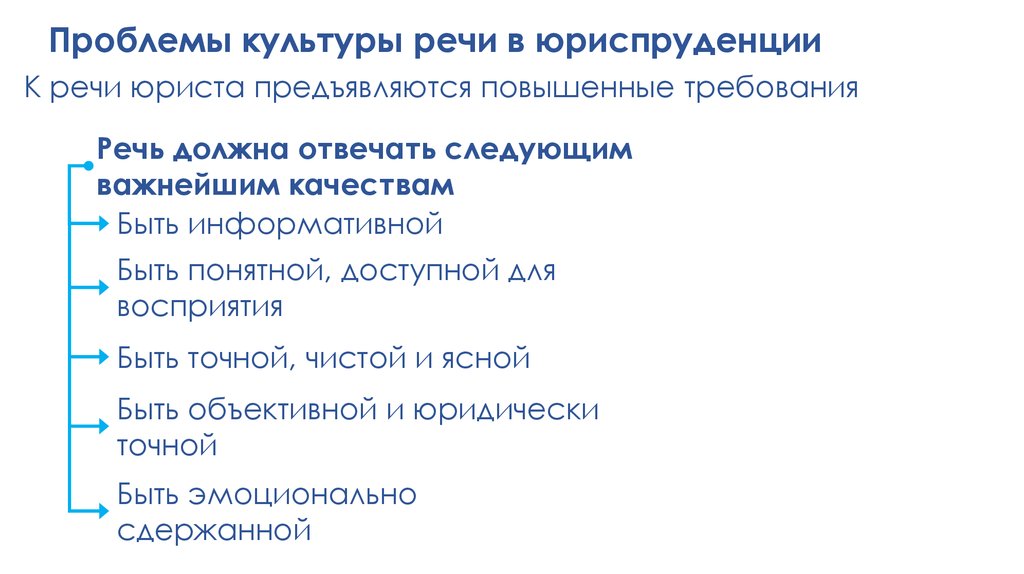 Проблемы культуры речи в юриспруденции

К речи юриста предъявляются повышенные требования

Речь должна отвечать следующим важнейшим качествам

Быть информативной

Быть понятной, доступной для восприятия

Быть точной, чистой и ясной

Быть объективной и юридически точной

Быть эмоционально сдержанной